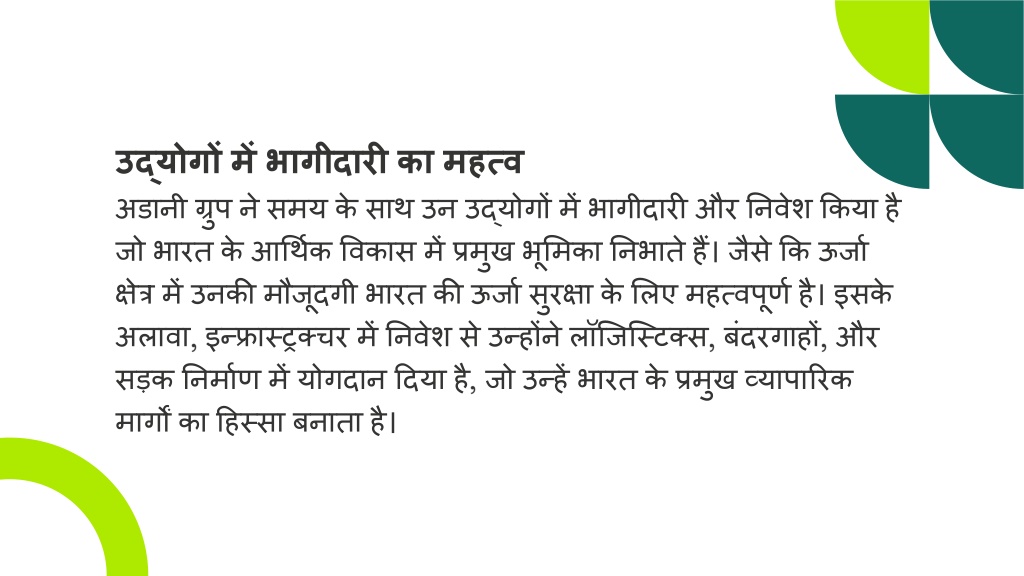 उद्योगों में भागीदारी का महत्व
अडानी ग्रुप ने समय के साथ उन उद्योगों में भागीदारी और निवेश किया है जो भारत के आर्थिक विकास में प्रमुख भूमिका निभाते हैं। जैसे कि ऊर्जा क्षेत्र में उनकी मौजूदगी भारत की ऊर्जा सुरक्षा के लिए महत्वपूर्ण है। इसके अलावा, इन्फ्रास्ट्रक्चर में निवेश से उन्होंने लॉजिस्टिक्स, बंदरगाहों, और सड़क निर्माण में योगदान दिया है, जो उन्हें भारत के प्रमुख व्यापारिक मार्गों का हिस्सा बनाता है।